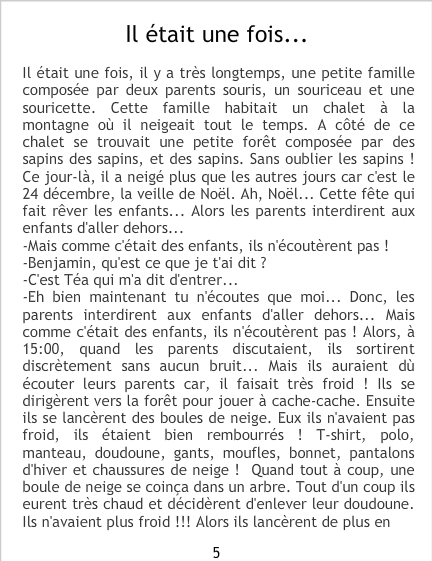 Il était une fois...

Il était une fois, il y a très longtemps, une petite famille composée par deux parents souris, un souriceau et une souricette. Cette famille habitait un chalet à la montagne où il neigeait tout le temps. A côté de ce chalet se trouvait une petite forêt composée par des sapins des sapins, et des sapins. Sans oublier les sapins ! Ce jour-là, il a neigé plus que les autres jours car c'est le 24 décembre, la veille de Noël. Ah, Noël... Cette fête qui fait rêver les enfants... Alors les parents interdirent aux enfants d'aller dehors...

-Mais comme c'était des enfants, ils n'écoutèrent pas !

-Benjamin, qu'est ce que je t'ai dit ?

-C'est Téa qui m'a dit d'entrer...

-Eh bien maintenant tu n'écoutes que moi... Donc, les parents interdirent aux enfants d'aller dehors... Mais comme c'était des enfants, ils n'écoutèrent pas ! Alors, à 15:00, quand les parents discutaient, ils sortirent discrètement sans aucun bruit... Mais ils auraient dù écouter leurs parents car, il faisait très froid ! Ils se dirigèrent vers la forêt pour jouer à cache-cache. Ensuite ils se lancèrent des boules de neige. Eux ils n'avaient pas froid, ils étaient bien rembourrés ! T-shirt, polo, manteau, doudoune, gants, moufles, bonnet, pantalons d'hiver et chaussures de neige ! Quand tout à coup, une boule de neige se coinça dans un arbre. Tout d'un coup ils eurent très chaud et décidèrent d'enlever leur doudoune. Ils n'avaient plus froid !!! Alors ils lancèrent de plus en

5